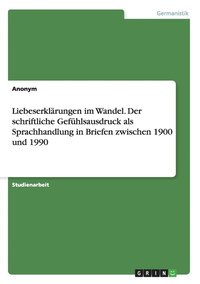 Germanistik

Anonym

Liebeserklärungen im Wandel. Der schriftliche Gefühlsausdruck als Sprachhandlung in Briefen zwischen 1900 und 1990

Studienarbeit

GRIN